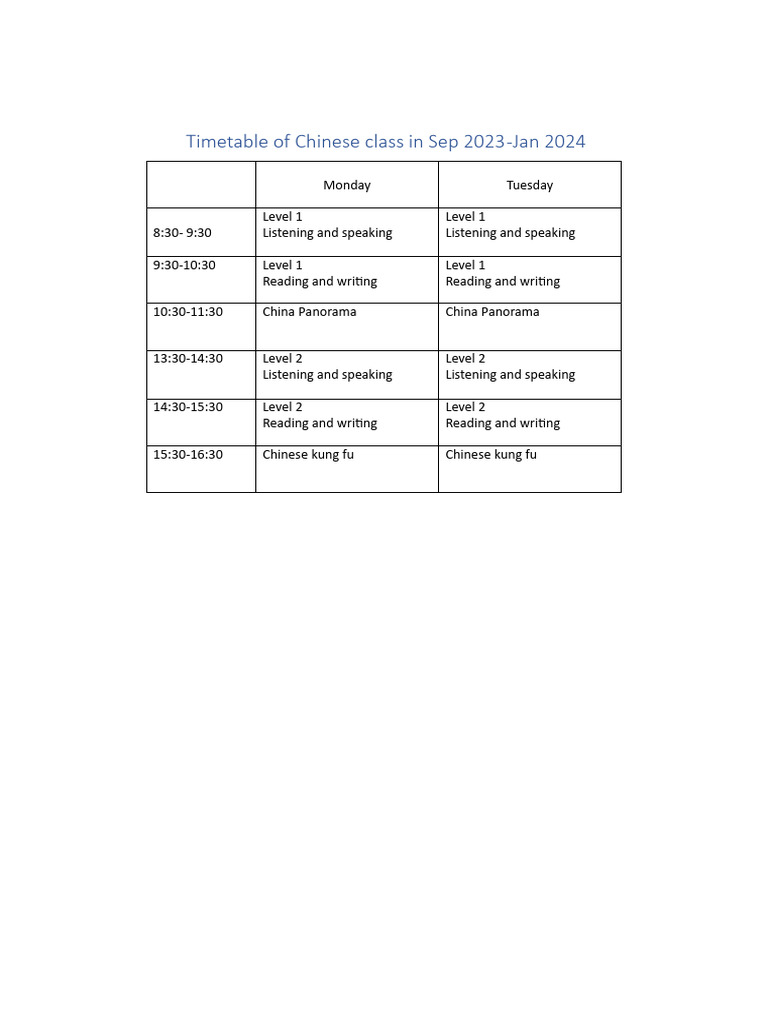 Timetable of Chinese class in Sep 2023-Jan 2024

| | Monday | Tuesday |
|---|---|---|
| 8:30- 9:30 | Level 1 Listening and speaking | Level 1 Listening and speaking |
| 9:30-10:30 | Level 1 Reading and writing | Level 1 Reading and writing |
| 10:30-11:30 | China Panorama | China Panorama |
| 13:30-14:30 | Level 2 Listening and speaking | Level 2 Listening and speaking |
| 14:30-15:30 | Level 2 Reading and writing | Level 2 Reading and writing |
| 15:30-16:30 | Chinese kung fu | Chinese kung fu |